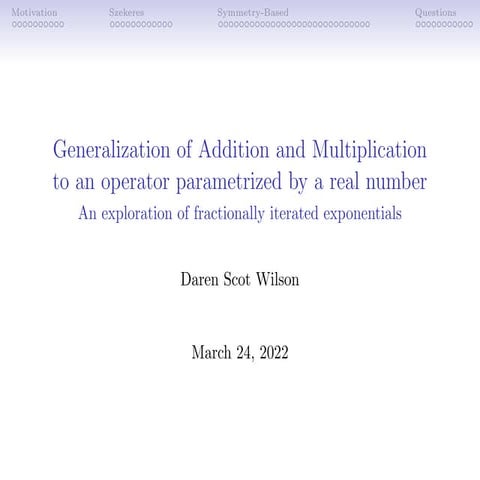 Motivation Szekeres Symmetry-Based Questions

Generalization of Addition and Multiplication to an operator parametrized by a real number

An exploration of fractionally iterated exponentials

Daren Scot Wilson

March 24, 2022